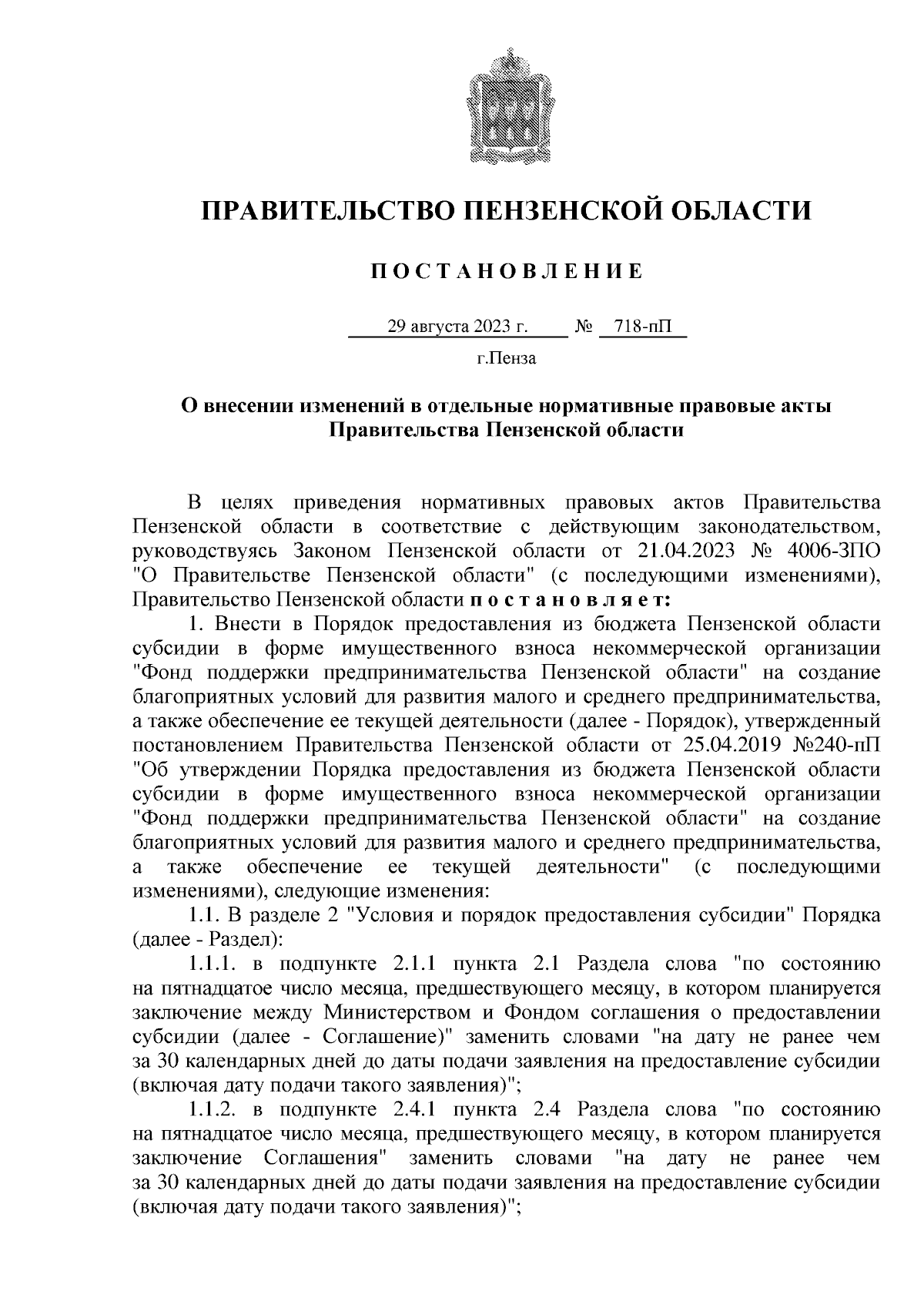 ПРАВИТЕЛЬСТВО ПЕНЗЕНСКОЙ ОБЛАСТИ

ПОСТАНОВЛЕНИЕ

29 августа 2023 г. № 718-пП

г.Пенза

О внесении изменений в отдельные нормативные правовые акты Правительства Пензенской области

В целях приведения нормативных правовых актов Правительства Пензенской области в соответствие с действующим законодательством, руководствуясь Законом Пензенской области от 21.04.2023 № 4006-ЗПО "О Правительстве Пензенской области" (с последующими изменениями), Правительство Пензенской области постановляет:

1. Внести в Порядок предоставления из бюджета Пензенской области субсидии в форме имущественного взноса некоммерческой организации "Фонд поддержки предпринимательства Пензенской области" на создание благоприятных условий для развития малого и среднего предпринимательства, а также обеспечение ее текущей деятельности (далее - Порядок), утвержденный постановлением Правительства Пензенской области от 25.04.2019 №240-пП "Об утверждении Порядка предоставления из бюджета Пензенской области субсидии в форме имущественного взноса некоммерческой организации "Фонд поддержки предпринимательства Пензенской области" на создание благоприятных условий для развития малого и среднего предпринимательства, а также обеспечение ее текущей деятельности" (с последующими изменениями), следующие изменения:

1.1. В разделе 2 "Условия и порядок предоставления субсидии" Порядка (далее - Раздел):

1.1.1. в подпункте 2.1.1 пункта 2.1 Раздела слова "по состоянию на пятнадцатое число месяца, предшествующего месяцу, в котором планируется заключение между Министерством и Фондом соглашения о предоставлении субсидии (далее - Соглашение)" заменить словами "на дату не ранее чем за 30 календарных дней до даты подачи заявления на предоставление субсидии (включая дату подачи такого заявления)";

1.1.2. в подпункте 2.4.1 пункта 2.4 Раздела слова "по состоянию на пятнадцатое число месяца, предшествующего месяцу, в котором планируется заключение Соглашения" заменить словами "на дату не ранее чем за 30 календарных дней до даты подачи заявления на предоставление субсидии (включая дату подачи такого заявления)";